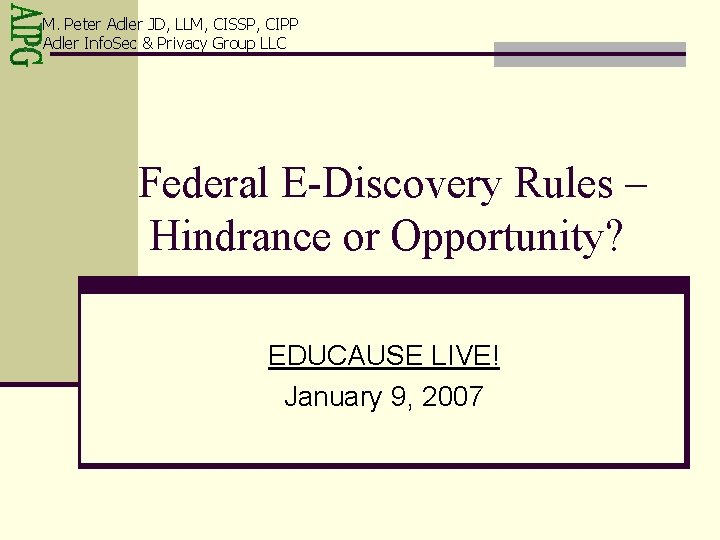 AIPG

M. Peter Adler JD, LLM, CISSP, CIPP
Adler InfoSec & Privacy Group LLC

Federal E-Discovery Rules – Hindrance or Opportunity?

EDUCAUSE LIVE!
January 9, 2007